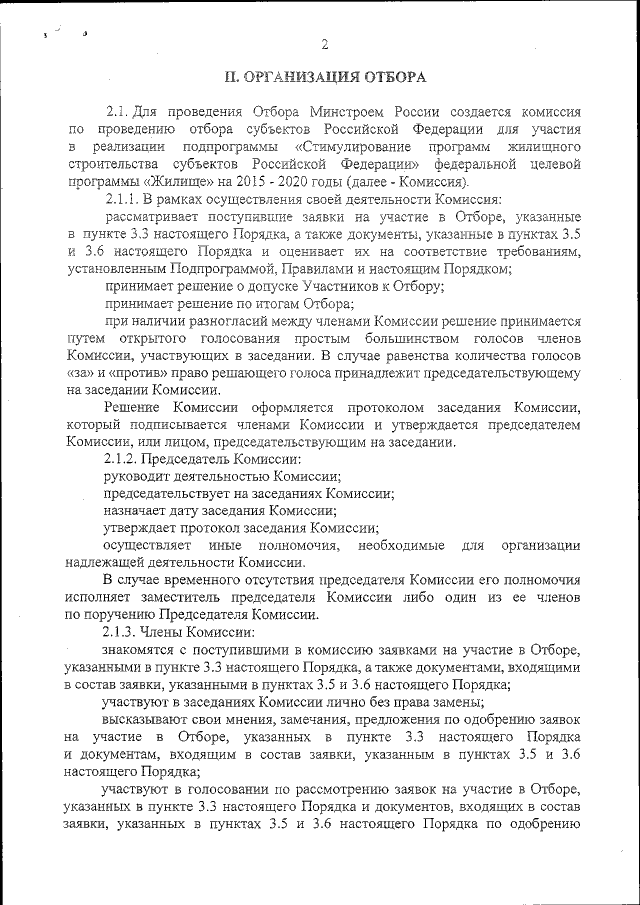 2

II. ОРГАНИЗАЦИЯ ОТБОРА

2.1. Для проведения Отбора Минстроем России создается комиссия по проведению отбора субъектов Российской Федерации для участия в реализации подпрограммы «Стимулирование программ жилищного строительства субъектов Российской Федерации» федеральной целевой программы «Жилище» на 2015 - 2020 годы (далее - Комиссия).

2.1.1. В рамках осуществления своей деятельности Комиссия:

рассматривает поступившие заявки на участие в Отборе, указанные в пункте 3.3 настоящего Порядка, а также документы, указанные в пунктах 3.5 и 3.6 настоящего Порядка и оценивает их на соответствие требованиям, установленным Подпрограммой, Правилами и настоящим Порядком;

принимает решение о допуске Участников к Отбору;

принимает решение по итогам Отбора;

при наличии разногласий между членами Комиссии решение принимается путем открытого голосования простым большинством голосов членов Комиссии, участвующих в заседании. В случае равенства количества голосов «за» и «против» право решающего голоса принадлежит председательствующему на заседании Комиссии.

Решение Комиссии оформляется протоколом заседания Комиссии, который подписывается членами Комиссии и утверждается председателем Комиссии, или лицом, председательствующим на заседании.

2.1.2. Председатель Комиссии:

руководит деятельностью Комиссии;

председательствует на заседаниях Комиссии;

назначает дату заседания Комиссии;

утверждает протокол заседания Комиссии;

осуществляет иные полномочия, необходимые для организации надлежащей деятельности Комиссии.

В случае временного отсутствия председателя Комиссии его полномочия исполняет заместитель председателя Комиссии либо один из ее членов по поручению Председателя Комиссии.

2.1.3. Члены Комиссии:

знакомятся с поступившими в комиссию заявками на участие в Отборе, указанными в пункте 3.3 настоящего Порядка, а также документами, входящими в состав заявки, указанными в пунктах 3.5 и 3.6 настоящего Порядка;

участвуют в заседаниях Комиссии лично без права замены;

высказывают свои мнения, замечания, предложения по одобрению заявок на участие в Отборе, указанных в пункте 3.3 настоящего Порядка и документам, входящим в состав заявки, указанным в пунктах 3.5 и 3.6 настоящего Порядка;

участвуют в голосовании по рассмотрению заявок на участие в Отборе, указанных в пункте 3.3 настоящего Порядка и документов, входящих в состав заявки, указанных в пунктах 3.5 и 3.6 настоящего Порядка по одобрению